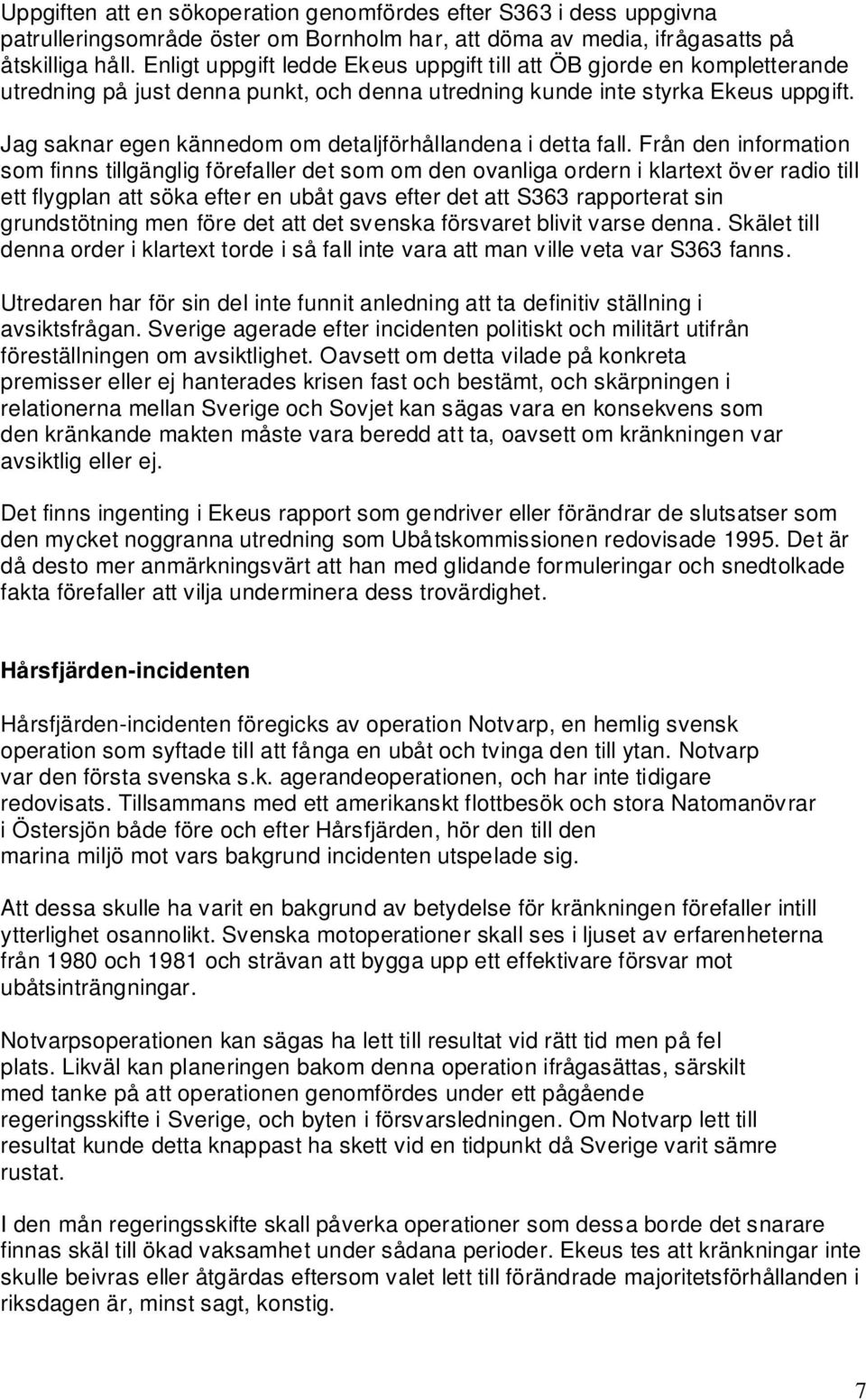 Uppgiften att en sökoperation genomfördes efter S363 i dess uppgivna patrulleringsområde öster om Bornholm har, att döma av media, ifrågasatts på åtskilliga håll. Enligt uppgift ledde Ekeus uppgift till att ÖB gjorde en kompletterande utredning på just denna punkt, och denna utredning kunde inte styrka Ekeus uppgift.

Jag saknar egen kännedom om detaljförhållandena i detta fall. Från den information som finns tillgänglig förefaller det som om den ovanliga ordern i klartext över radio till ett flygplan att söka efter en ubåt gavs efter det att S363 rapporterat sin grundstötning men före det att det svenska försvaret blivit varse denna. Skälet till denna order i klartext torde i så fall inte vara att man ville veta var S363 fanns.

Utredaren har för sin del inte funnit anledning att ta definitiv ställning i avsiktsfrågan. Sverige agerade efter incidenten politiskt och militärt utifrån föreställningen om avsiktlighet. Oavsett om detta vilade på konkreta premisser eller ej hanterades krisen fast och bestämt, och skärpningen i relationerna mellan Sverige och Sovjet kan sägas vara en konsekvens som den kränkande makten måste vara beredd att ta, oavsett om kränkningen var avsiktlig eller ej.

Det finns ingenting i Ekeus rapport som gendriver eller förändrar de slutsatser som den mycket noggranna utredning som Ubåtskommissionen redovisade 1995. Det är då desto mer anmärkningsvärt att han med glidande formuleringar och snedtolkade fakta förefaller att vilja underminera dess trovärdighet.

Hårsfjärden-incidenten

Hårsfjärden-incidenten föregicks av operation Notvarp, en hemlig svensk operation som syftade till att fånga en ubåt och tvinga den till ytan. Notvarp var den första svenska s.k. agerandeoperationen, och har inte tidigare redovisats. Tillsammans med ett amerikanskt flottbesök och stora Natomanövrar i Östersjön både före och efter Hårsfjärden, hör den till den marina miljö mot vars bakgrund incidenten utspelade sig.

Att dessa skulle ha varit en bakgrund av betydelse för kränkningen förefaller intill ytterlighet osannolikt. Svenska motoperationer skall ses i ljuset av erfarenheterna från 1980 och 1981 och strävan att bygga upp ett effektivare försvar mot ubåtsinträngningar.

Notvarpsoperationen kan sägas ha lett till resultat vid rätt tid men på fel plats. Likväl kan planeringen bakom denna operation ifrågasättas, särskilt med tanke på att operationen genomfördes under ett pågående regeringsskifte i Sverige, och byten i försvarsledningen. Om Notvarp lett till resultat kunde detta knappast ha skett vid en tidpunkt då Sverige varit sämre rustat.

I den mån regeringsskifte skall påverka operationer som dessa borde det snarare finnas skäl till ökad vaksamhet under sådana perioder. Ekeus tes att kränkningar inte skulle beivras eller åtgärdas eftersom valet lett till förändrade majoritetsförhållanden i riksdagen är, minst sagt, konstig.

7